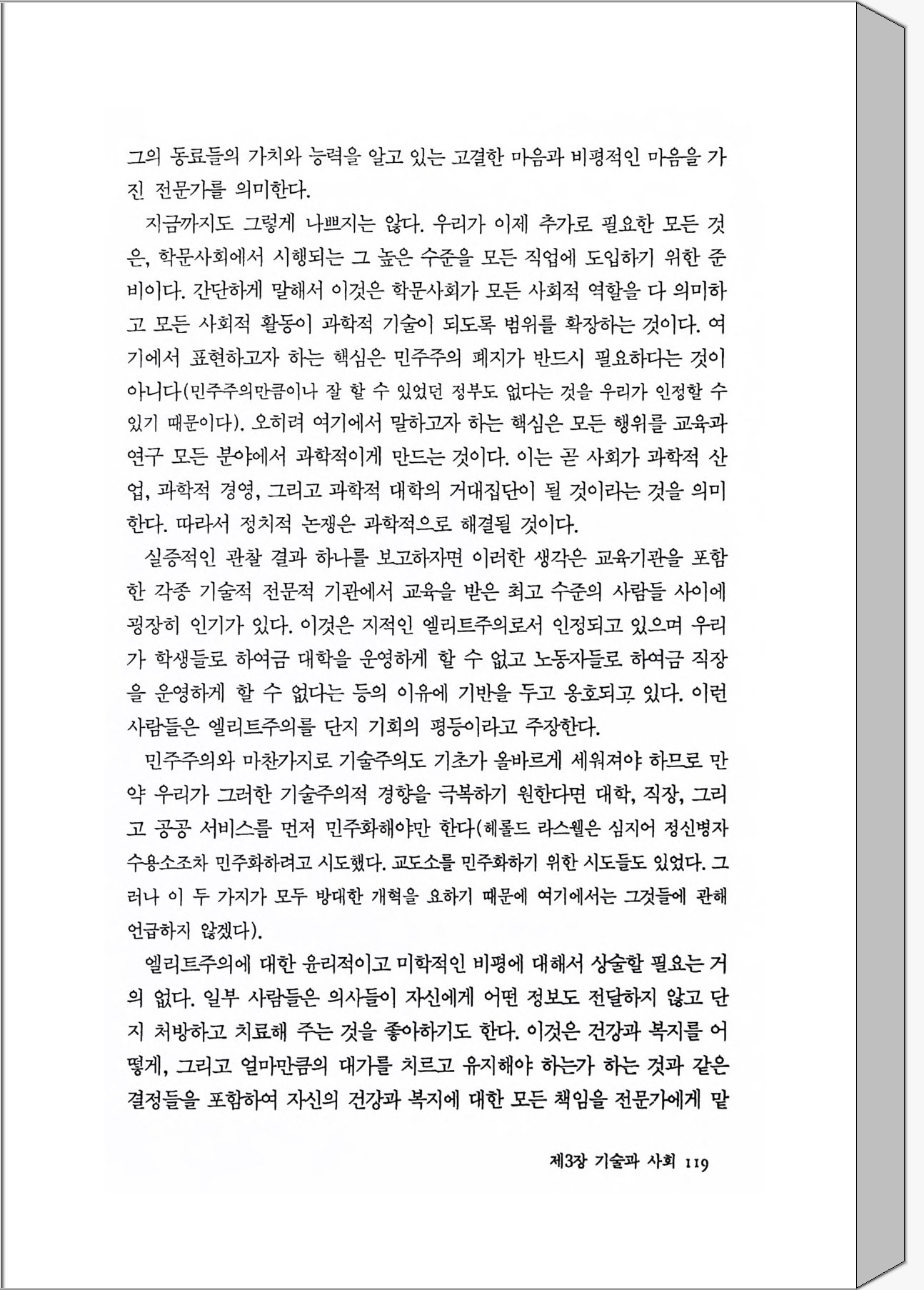 그의 동료들의 가치와 능력을 알고 있는 고결한 마음과 비평적인 마음을 가진 전문가를 의미한다.

지금까지도 그렇게 나쁘지는 않다. 우리가 이제 추가로 필요한 모든 것은, 학문사회에서 시행되는 그 높은 수준을 모든 직업에 도입하기 위한 준비이다. 간단하게 말해서 이것은 학문사회가 모든 사회적 역할을 다 의미하고 모든 사회적 활동이 과학적 기술이 되도록 범위를 확장하는 것이다. 여기에서 표현하고자 하는 핵심은 민주주의 폐지가 반드시 필요하다는 것이 아니다(민주주의만큼이나 잘 할 수 있었던 정부도 없다는 것을 우리가 인정할 수 있기 때문이다). 오히려 여기에서 말하고자 하는 핵심은 모든 행위를 교육과 연구 모든 분야에서 과학적이게 만드는 것이다. 이는 곧 사회가 과학적 산업, 과학적 경영, 그리고 과학적 대학의 거대집단이 될 것이라는 것을 의미한다. 따라서 정치적 논쟁은 과학적으로 해결될 것이다.

실증적인 관찰 결과 하나를 보고하자면 이러한 생각은 교육기관을 포함한 각종 기술적 전문적 기관에서 교육을 받은 최고 수준의 사람들 사이에 굉장히 인기가 있다. 이것은 지적인 엘리트주의로서 인정되고 있으며 우리가 학생들로 하여금 대학을 운영하게 할 수 없고 노동자들로 하여금 직장을 운영하게 할 수 없다는 등의 이유에 기반을 두고 옹호되고 있다. 이런 사람들은 엘리트주의를 단지 기회의 평등이라고 주장한다.

민주주의와 마찬가지로 기술주의도 기초가 올바르게 세워져야 하므로 만약 우리가 그러한 기술주의적 경향을 극복하기 원한다면 대학, 직장, 그리고 공공 서비스를 먼저 민주화해야만 한다(헤롤드 라스웰은 심지어 정신병자 수용소조차 민주화하려고 시도했다. 교도소를 민주화하기 위한 시도들도 있었다. 그러나 이 두 가지가 모두 방대한 개혁을 요하기 때문에 여기에서는 그것들에 관해 언급하지 않겠다).

엘리트주의에 대한 윤리적이고 미학적인 비평에 대해서 상술할 필요는 거의 없다. 일부 사람들은 의사들이 자신에게 어떤 정보도 전달하지 않고 단지 처방하고 치료해 주는 것을 좋아하기도 한다. 이것은 건강과 복지를 어떻게, 그리고 얼마만큼의 대가를 치르고 유지해야 하는가 하는 것과 같은 결정들을 포함하여 자신의 건강과 복지에 대한 모든 책임을 전문가에게 맡

제3장 기술과 사회 119